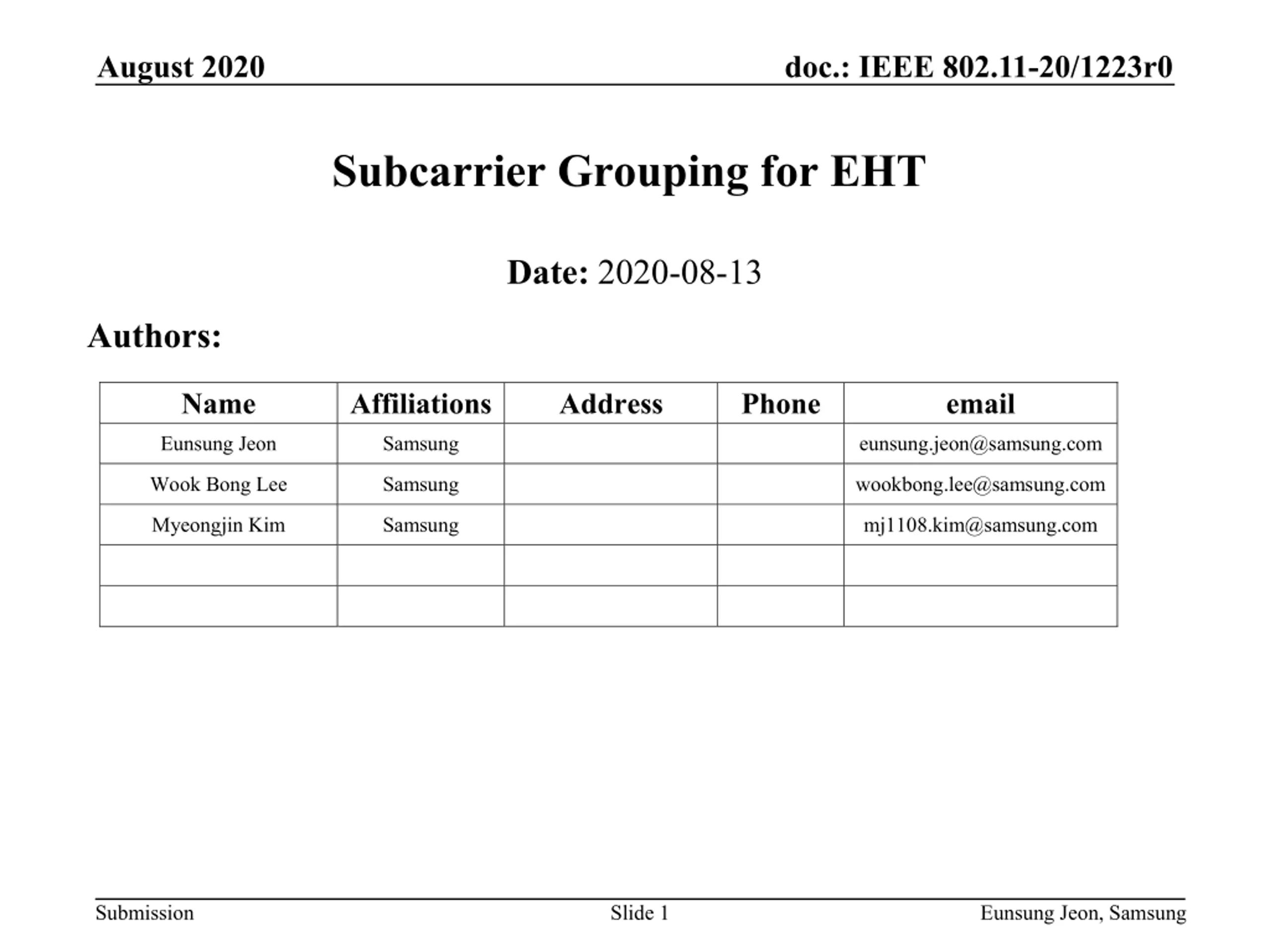 August 2020

doc.: IEEE 802.11-20/1223r0

Subcarrier Grouping for EHT

Date: 2020-08-13

Authors:

| Name | Affiliations | Address | Phone | email |
|---|---|---|---|---|
| Eunsung Jeon | Samsung | | | eunsung.jeon@samsung.com |
| Wook Bong Lee | Samsung | | | wookbong.lee@samsung.com |
| Myeongjin Kim | Samsung | | | mj1108.kim@samsung.com |
| | | | | |
| | | | | |

Submission

Slide 1

Eunsung Jeon, Samsung